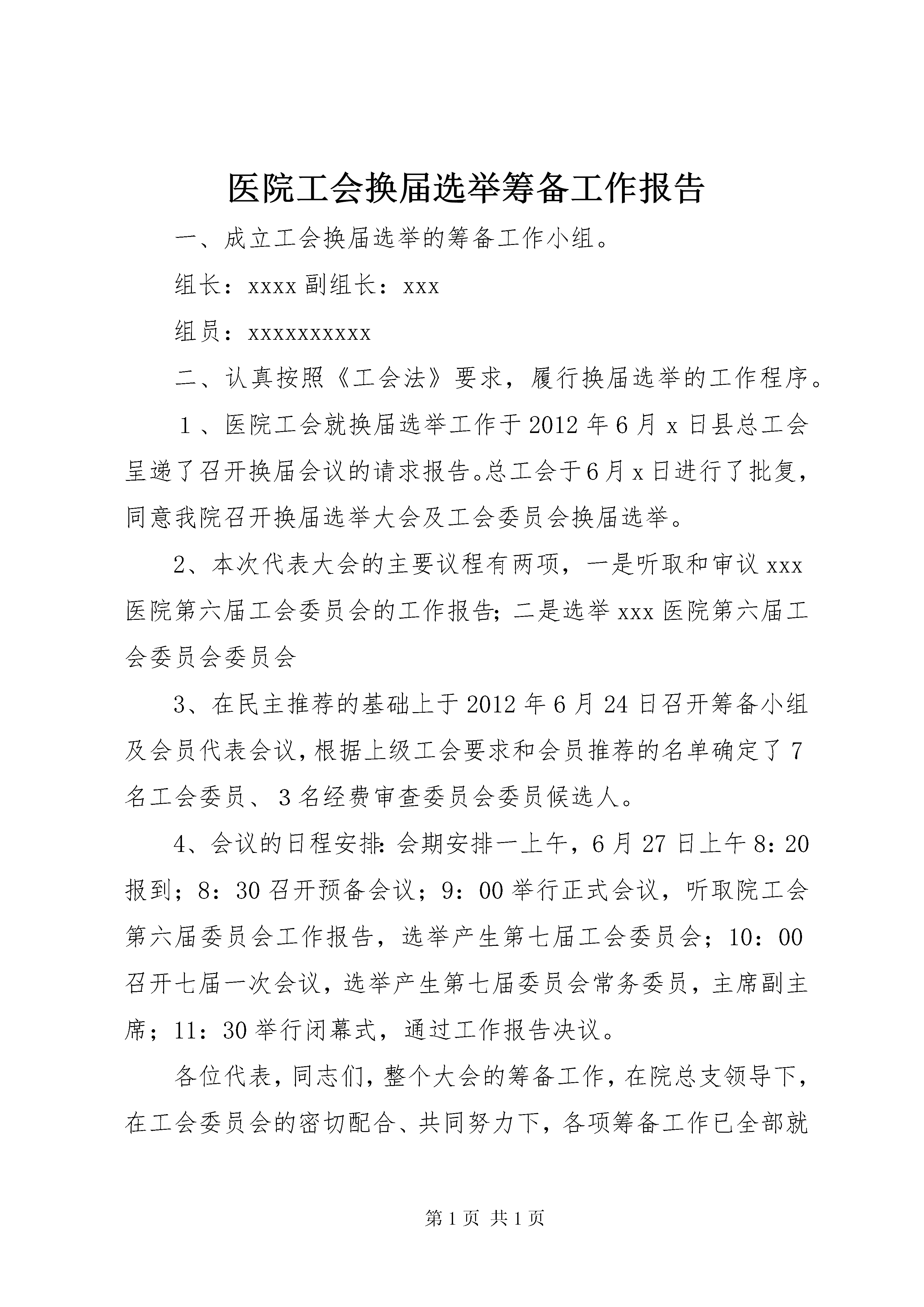 医院工会换届选举筹备工作报告

一、成立工会换届选举的筹备工作小组。

组长：xxxx 副组长：xxx

组员：xxxxxxxxxx

二、认真按照《工会法》要求，履行换届选举的工作程序。

1、医院工会就换届选举工作于 2012 年 6 月 x 日县总工会呈递了召开换届会议的请求报告。总工会于 6 月 x 日进行了批复，同意我院召开换届选举大会及工会委员会换届选举。

2、本次代表大会的主要议程有两项，一是听取和审议 xxx 医院第六届工会委员会的工作报告；二是选举 xxx 医院第六届工会委员会委员会

3、在民主推荐的基础上于 2012 年 6 月 24 日召开筹备小组及会员代表会议，根据上级工会要求和会员推荐的名单确定了 7 名工会委员、3 名经费审查委员会委员候选人。

4、会议的日程安排：会期安排一上午，6 月 27 日上午 8：20 报到；8：30 召开预备会议；9：00 举行正式会议，听取院工会第六届委员会工作报告，选举产生第七届工会委员会；10：00 召开七届一次会议，选举产生第七届委员会常务委员，主席副主席；11：30 举行闭幕式，通过工作报告决议。

各位代表，同志们，整个大会的筹备工作，在院总支领导下，在工会委员会的密切配合、共同努力下，各项筹备工作已全部就

第 1 页 共 1 页